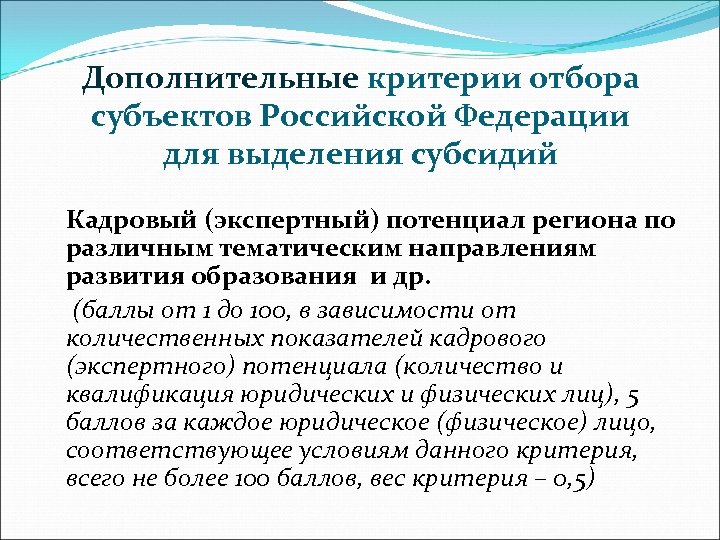 Дополнительные критерии отбора субъектов Российской Федерации для выделения субсидий

Кадровый (экспертный) потенциал региона по различным тематическим направлениям развития образования и др.

(баллы от 1 до 100, в зависимости от количественных показателей кадрового (экспертного) потенциала (количество и квалификация юридических и физических лиц), 5 баллов за каждое юридическое (физическое) лицо, соответствующее условиям данного критерия, всего не более 100 баллов, вес критерия – 0,5)